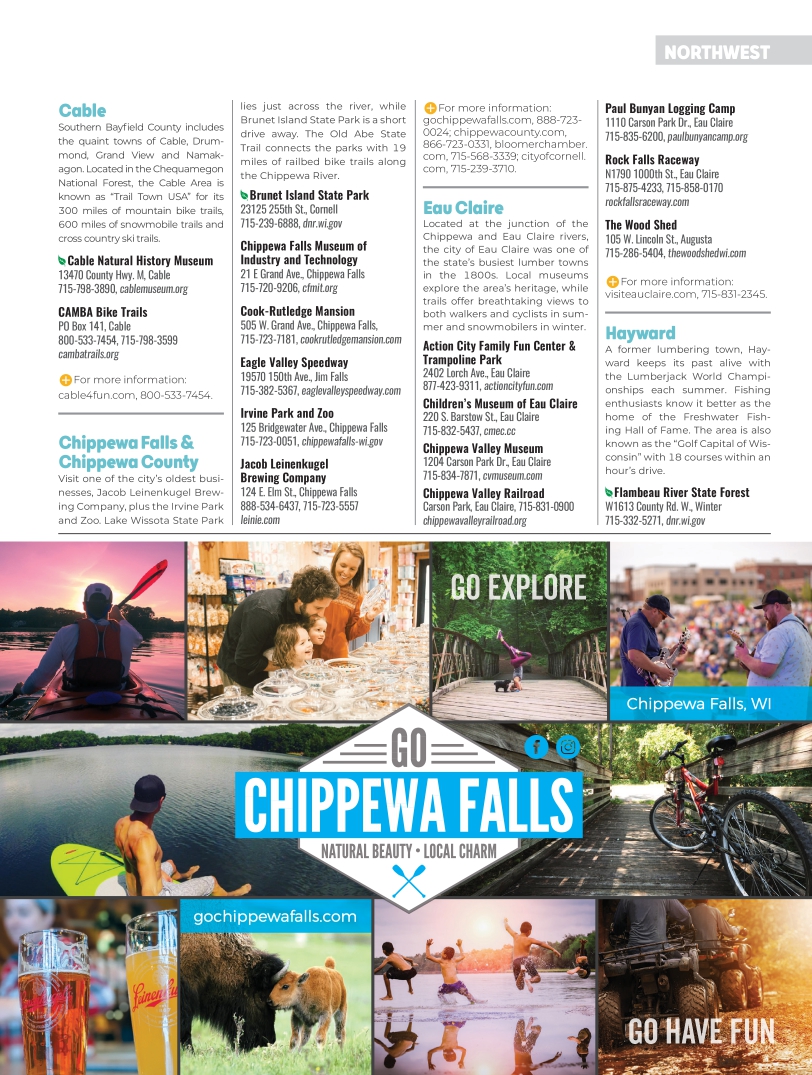 NORTHWEST

Cable
Southern Bayfield County includes the quaint towns of Cable, Drummond, Grand View and Namakagon. Located in the Chequamegon National Forest, the Cable Area is known as "Trail Town USA" for its 300 miles of mountain bike trails, 600 miles of snowmobile trails and cross country ski trails.

Cable Natural History Museum
13470 County Hwy. M, Cable
715-798-3890, cablemuseum.org

CAMBA Bike Trails
PO Box 141, Cable
800-533-7454, 715-798-3599
cambatrails.org

For more information: cable4fun.com, 800-533-7454.

Chippewa Falls & Chippewa County
Visit one of the city's oldest businesses, Jacob Leinenkugel Brewing Company, plus the Irvine Park and Zoo. Lake Wissota State Park lies just across the river, while Brunet Island State Park is a short drive away. The Old Abe State Trail connects the parks with 19 miles of railbed bike trails along the Chippewa River.

Brunet Island State Park
23125 255th St., Cornell
715-239-6888, dnr.wi.gov

Chippewa Falls Museum of Industry and Technology
21 E Grand Ave., Chippewa Falls
715-720-9206, cfmit.org

Cook-Rutledge Mansion
505 W. Grand Ave., Chippewa Falls,
715-723-7181, cookrutledgemansion.com

Eagle Valley Speedway
19570 150th Ave., Jim Falls
715-382-5367, eaglevalleyspeedway.com

Irvine Park and Zoo
125 Bridgewater Ave., Chippewa Falls
715-723-0051, chippewafalls-wi.gov

Jacob Leinenkugel Brewing Company
124 E. Elm St., Chippewa Falls
888-534-6437, 715-723-5557
leinie.com

For more information: gochippewafalls.com, 888-723-0024; chippewacounty.com, 866-723-0331, bloomerchamber.com, 715-568-3339; cityofcornell.com, 715-239-3710.

Eau Claire
Located at the junction of the Chippewa and Eau Claire rivers, the city of Eau Claire was one of the state's busiest lumber towns in the 1800s. Local museums explore the area's heritage, while trails offer breathtaking views to both walkers and cyclists in summer and snowmobilers in winter.

Action City Family Fun Center & Trampoline Park
2402 Lorch Ave., Eau Claire
877-423-9311, actioncityfun.com

Children's Museum of Eau Claire
220 S. Barstow St., Eau Claire
715-832-5437, cmec.cc

Chippewa Valley Museum
1204 Carson Park Dr., Eau Claire
715-834-7871, cvmuseum.com

Chippewa Valley Railroad
Carson Park, Eau Claire, 715-831-0900
chippewavalleyrailroad.org

Paul Bunyan Logging Camp
1110 Carson Park Dr., Eau Claire
715-835-6200, paulbunyancamp.org

Rock Falls Raceway
N1790 1000th St., Eau Claire
715-875-4233, 715-858-0170
rockfallsraceway.com

The Wood Shed
105 W. Lincoln St., Augusta
715-286-5404, thewoodshedwi.com

For more information: visiteauclaire.com, 715-831-2345.

Hayward
A former lumbering town, Hayward keeps its past alive with the Lumberjack World Championships each summer. Fishing enthusiasts know it better as the home of the Freshwater Fishing Hall of Fame. The area is also known as the "Golf Capital of Wisconsin" with 18 courses within an hour's drive.

Flambeau River State Forest
W1613 County Rd. W., Winter
715-332-5271, dnr.wi.gov

GO EXPLORE

Chippewa Falls, WI

GO
CHIPPEWA FALLS
NATURAL BEAUTY • LOCAL CHARM

gochippewafalls.com

GO HAVE FUN